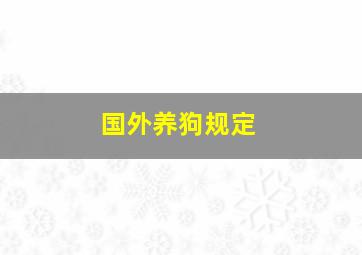 国外养狗规定